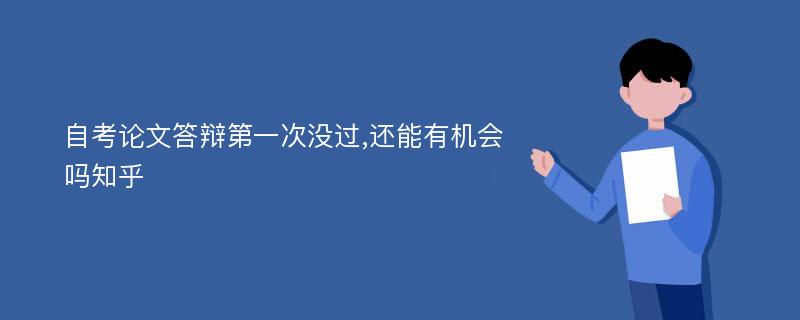 自考论文答辩第一次没过,还能有机会吗知乎